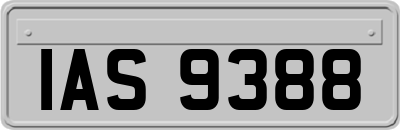 IAS 9388